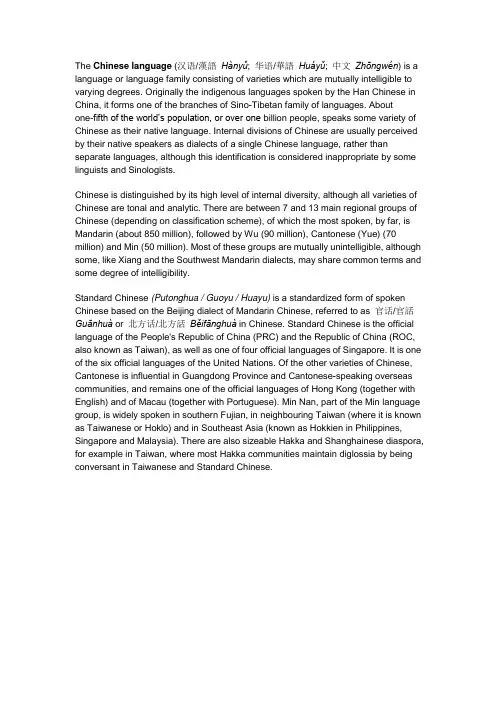 The Chinese language (汉语/漢語 Hànyǔ; 华语/華語 Huáyǔ; 中文 Zhōngwén) is a language or language family consisting of varieties which are mutually intelligible to varying degrees. Originally the indigenous languages spoken by the Han Chinese in China, it forms one of the branches of Sino-Tibetan family of languages. About one-fifth of the world's population, or over one billion people, speaks some variety of Chinese as their native language. Internal divisions of Chinese are usually perceived by their native speakers as dialects of a single Chinese language, rather than separate languages, although this identification is considered inappropriate by some linguists and Sinologists.

Chinese is distinguished by its high level of internal diversity, although all varieties of Chinese are tonal and analytic. There are between 7 and 13 main regional groups of Chinese (depending on classification scheme), of which the most spoken, by far, is Mandarin (about 850 million), followed by Wu (90 million), Cantonese (Yue) (70 million) and Min (50 million). Most of these groups are mutually unintelligible, although some, like Xiang and the Southwest Mandarin dialects, may share common terms and some degree of intelligibility.

Standard Chinese (Putonghua / Guoyu / Huayu) is a standardized form of spoken Chinese based on the Beijing dialect of Mandarin Chinese, referred to as 官话/官話 Guānhuà or 北方话/北方話 Běifānghuà in Chinese. Standard Chinese is the official language of the People's Republic of China (PRC) and the Republic of China (ROC, also known as Taiwan), as well as one of four official languages of Singapore. It is one of the six official languages of the United Nations. Of the other varieties of Chinese, Cantonese is influential in Guangdong Province and Cantonese-speaking overseas communities, and remains one of the official languages of Hong Kong (together with English) and of Macau (together with Portuguese). Min Nan, part of the Min language group, is widely spoken in southern Fujian, in neighbouring Taiwan (where it is known as Taiwanese or Hoklo) and in Southeast Asia (known as Hokkien in Philippines, Singapore and Malaysia). There are also sizeable Hakka and Shanghainese diaspora, for example in Taiwan, where most Hakka communities maintain diglossia by being conversant in Taiwanese and Standard Chinese.